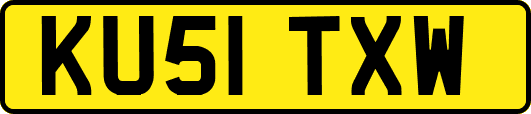 KU51 TXW